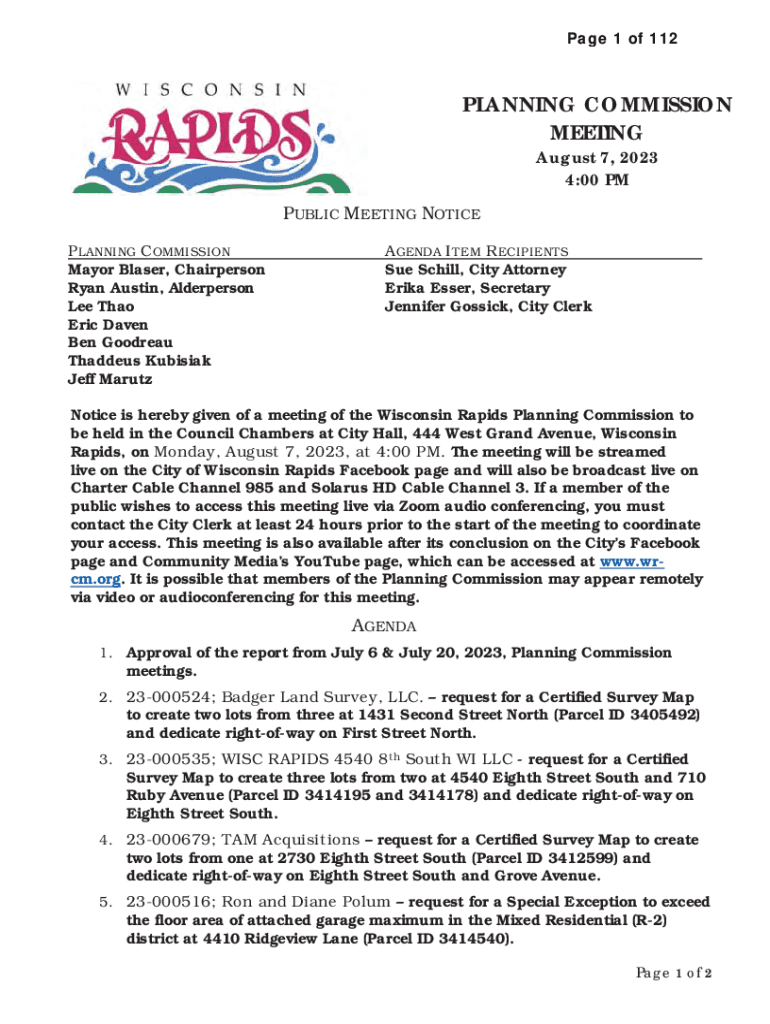 Page 1 of 112

WISCONSIN
RAPIDS

PLANNING COMMISSION MEETING
August 7, 2023
4:00 PM

PUBLIC MEETING NOTICE

PLANNING COMMISSION
Mayor Blaser, Chairperson
Ryan Austin, Alderperson
Lee Thao
Eric Daven
Ben Goodreau
Thaddeus Kubisiak
Jeff Marutz

AGENDA ITEM RECIPIENTS
Sue Schill, City Attorney
Erika Esser, Secretary
Jennifer Gossick, City Clerk

Notice is hereby given of a meeting of the Wisconsin Rapids Planning Commission to be held in the Council Chambers at City Hall, 444 West Grand Avenue, Wisconsin Rapids, on Monday, August 7, 2023, at 4:00 PM. The meeting will be streamed live on the City of Wisconsin Rapids Facebook page and will also be broadcast live on Charter Cable Channel 985 and Solarus HD Cable Channel 3. If a member of the public wishes to access this meeting live via Zoom audio conferencing, you must contact the City Clerk at least 24 hours prior to the start of the meeting to coordinate your access. This meeting is also available after its conclusion on the City's Facebook page and Community Media's YouTube page, which can be accessed at www.wr-cm.org. It is possible that members of the Planning Commission may appear remotely via video or audioconferencing for this meeting.

AGENDA

1. Approval of the report from July 6 & July 20, 2023, Planning Commission meetings.

2. 23-000524; Badger Land Survey, LLC. – request for a Certified Survey Map to create two lots from three at 1431 Second Street North (Parcel ID 3405492) and dedicate right-of-way on First Street North.

3. 23-000535; WISC RAPIDS 4540 8th South WI LLC - request for a Certified Survey Map to create three lots from two at 4540 Eighth Street South and 710 Ruby Avenue (Parcel ID 3414195 and 3414178) and dedicate right-of-way on Eighth Street South.

4. 23-000679; TAM Acquisitions – request for a Certified Survey Map to create two lots from one at 2730 Eighth Street South (Parcel ID 3412599) and dedicate right-of-way on Eighth Street South and Grove Avenue.

5. 23-000516; Ron and Diane Polum – request for a Special Exception to exceed the floor area of attached garage maximum in the Mixed Residential (R-2) district at 4410 Ridgeview Lane (Parcel ID 3414540).

Page 1 of 2